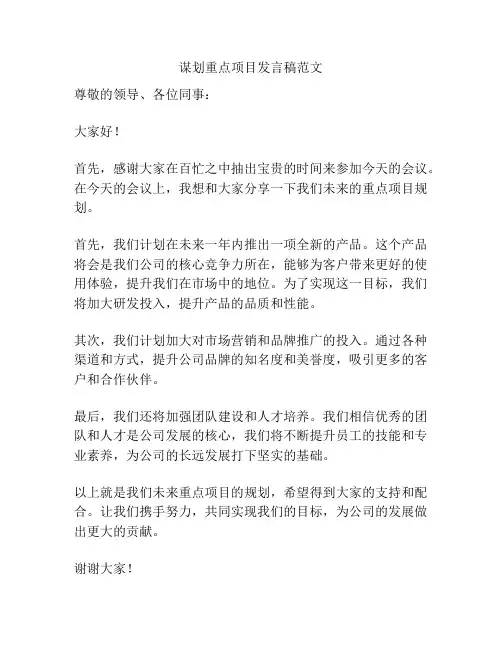 谋划重点项目发言稿范文

尊敬的领导、各位同事：

大家好！

首先，感谢大家在百忙之中抽出宝贵的时间来参加今天的会议。在今天的会议上，我想和大家分享一下我们未来的重点项目规划。

首先，我们计划在未来一年内推出一项全新的产品。这个产品将会是我们公司的核心竞争力所在，能够为客户带来更好的使用体验，提升我们在市场中的地位。为了实现这一目标，我们将加大研发投入，提升产品的品质和性能。

其次，我们计划加大对市场营销和品牌推广的投入。通过各种渠道和方式，提升公司品牌的知名度和美誉度，吸引更多的客户和合作伙伴。

最后，我们还将加强团队建设和人才培养。我们相信优秀的团队和人才是公司发展的核心，我们将不断提升员工的技能和专业素养，为公司的长远发展打下坚实的基础。

以上就是我们未来重点项目的规划，希望得到大家的支持和配合。让我们携手努力，共同实现我们的目标，为公司的发展做出更大的贡献。

谢谢大家！